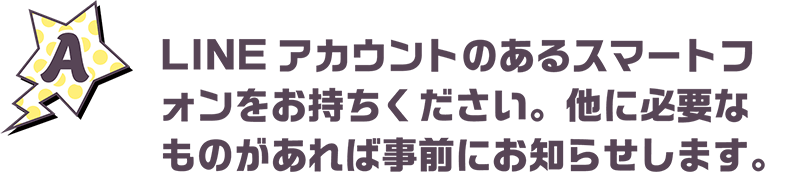 A

LINE アカウントのあるスマートフォンをお持ちください。他に必要なものがあれば事前にお知らせします。